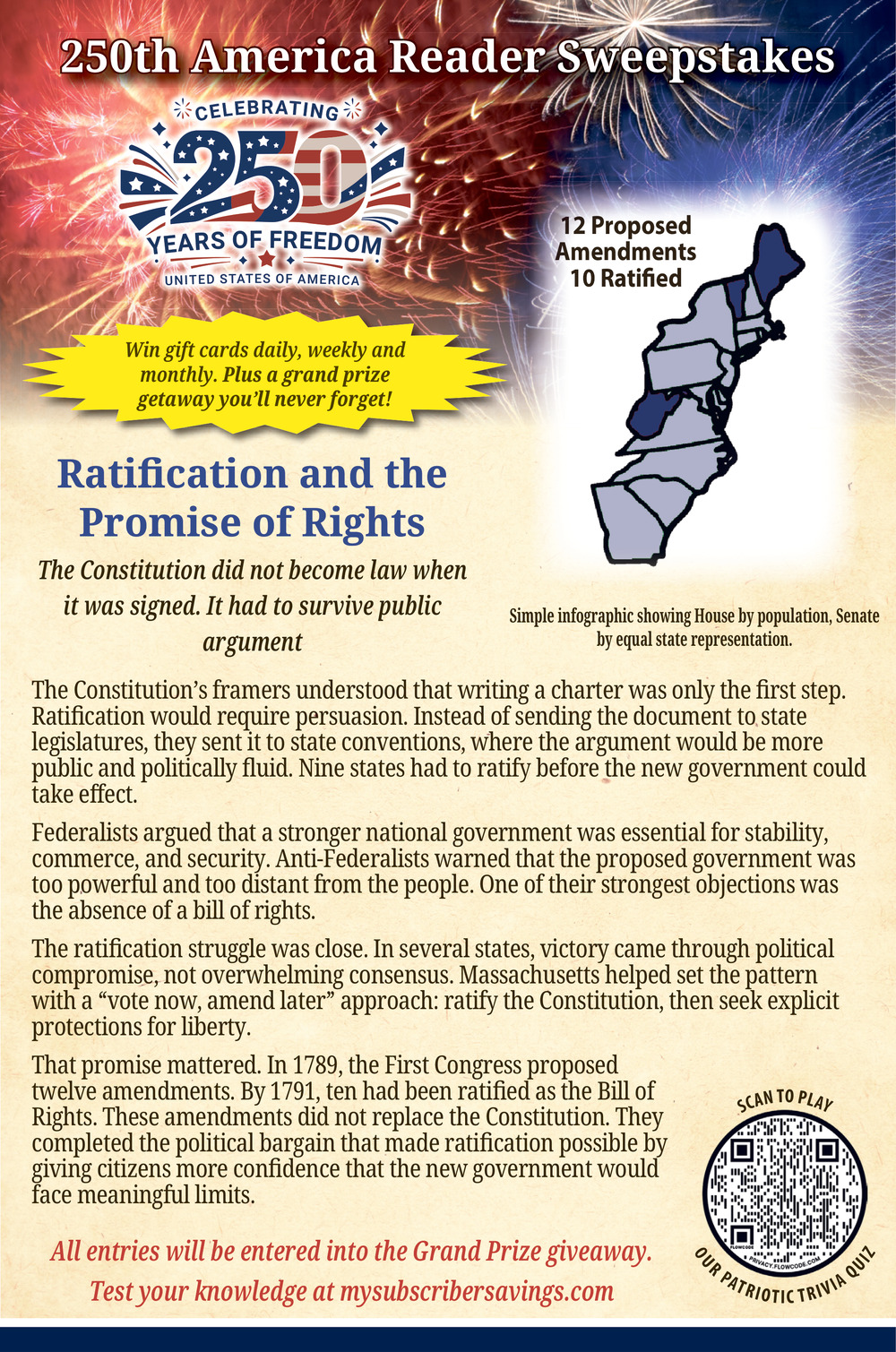 250th America Reader Sweepstakes

CELEBRATING 250 YEARS OF FREEDOM
UNITED STATES OF AMERICA

Win gift cards daily, weekly and monthly. Plus a grand prize getaway you'll never forget!

12 Proposed Amendments 10 Ratified

Ratification and the Promise of Rights

The Constitution did not become law when it was signed. It had to survive public argument

Simple infographic showing House by population, Senate by equal state representation.

The Constitution's framers understood that writing a charter was only the first step. Ratification would require persuasion. Instead of sending the document to state legislatures, they sent it to state conventions, where the argument would be more public and politically fluid. Nine states had to ratify before the new government could take effect.

Federalists argued that a stronger national government was essential for stability, commerce, and security. Anti-Federalists warned that the proposed government was too powerful and too distant from the people. One of their strongest objections was the absence of a bill of rights.

The ratification struggle was close. In several states, victory came through political compromise, not overwhelming consensus. Massachusetts helped set the pattern with a "vote now, amend later" approach: ratify the Constitution, then seek explicit protections for liberty.

That promise mattered. In 1789, the First Congress proposed twelve amendments. By 1791, ten had been ratified as the Bill of Rights. These amendments did not replace the Constitution. They completed the political bargain that made ratification possible by giving citizens more confidence that the new government would face meaningful limits.

SCAN TO PLAY
FLOWCODE
PRIVACY.FLOWCODE.COM
OUR PATRIOTIC TRIVIA QUIZ

All entries will be entered into the Grand Prize giveaway.
Test your knowledge at mysubscribersavings.com